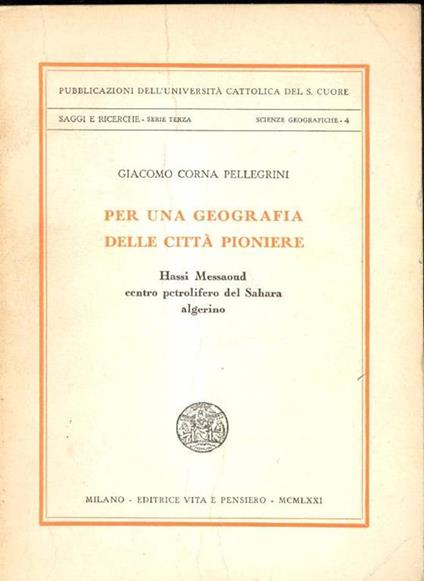 PUBBLICAZIONI DELL'UNIVERSITÀ CATTOLICA DEL S. CUORE

SAGGI E RICERCHE - SERIE TERZA SCIENZE GEOGRAFICHE - 4

GIACOMO CORNA PELLEGRINI

PER UNA GEOGRAFIA DELLE CITTÀ PIONIERE

Hassi Messaoud centro petrolifero del Sahara algerino

MILANO - EDITRICE VITA E PENSIERO - MCMLXXI